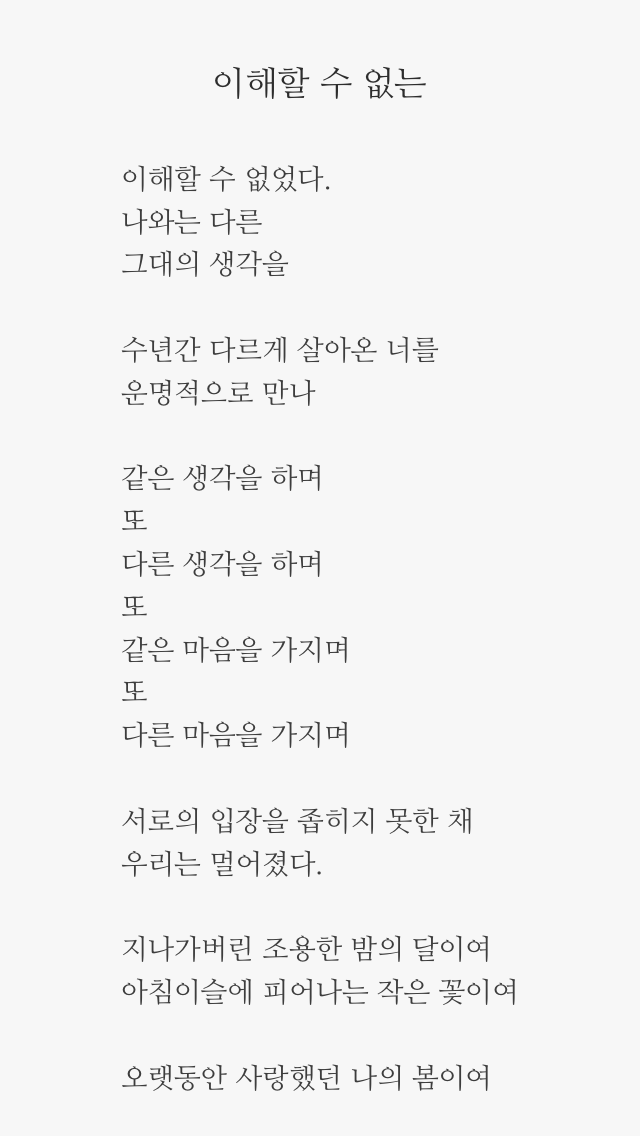 이해할 수 없는

이해할 수 없었다.
나와는 다른
그대의 생각을

수년간 다르게 살아온 너를
운명적으로 만나

같은 생각을 하며
또
다른 생각을 하며
또
같은 마음을 가지며
또
다른 마음을 가지며

서로의 입장을 좁히지 못한 채
우리는 멀어졌다.

지나가버린 조용한 밤의 달이여
아침이슬에 피어나는 작은 꽃이여

오랫동안 사랑했던 나의 봄이여